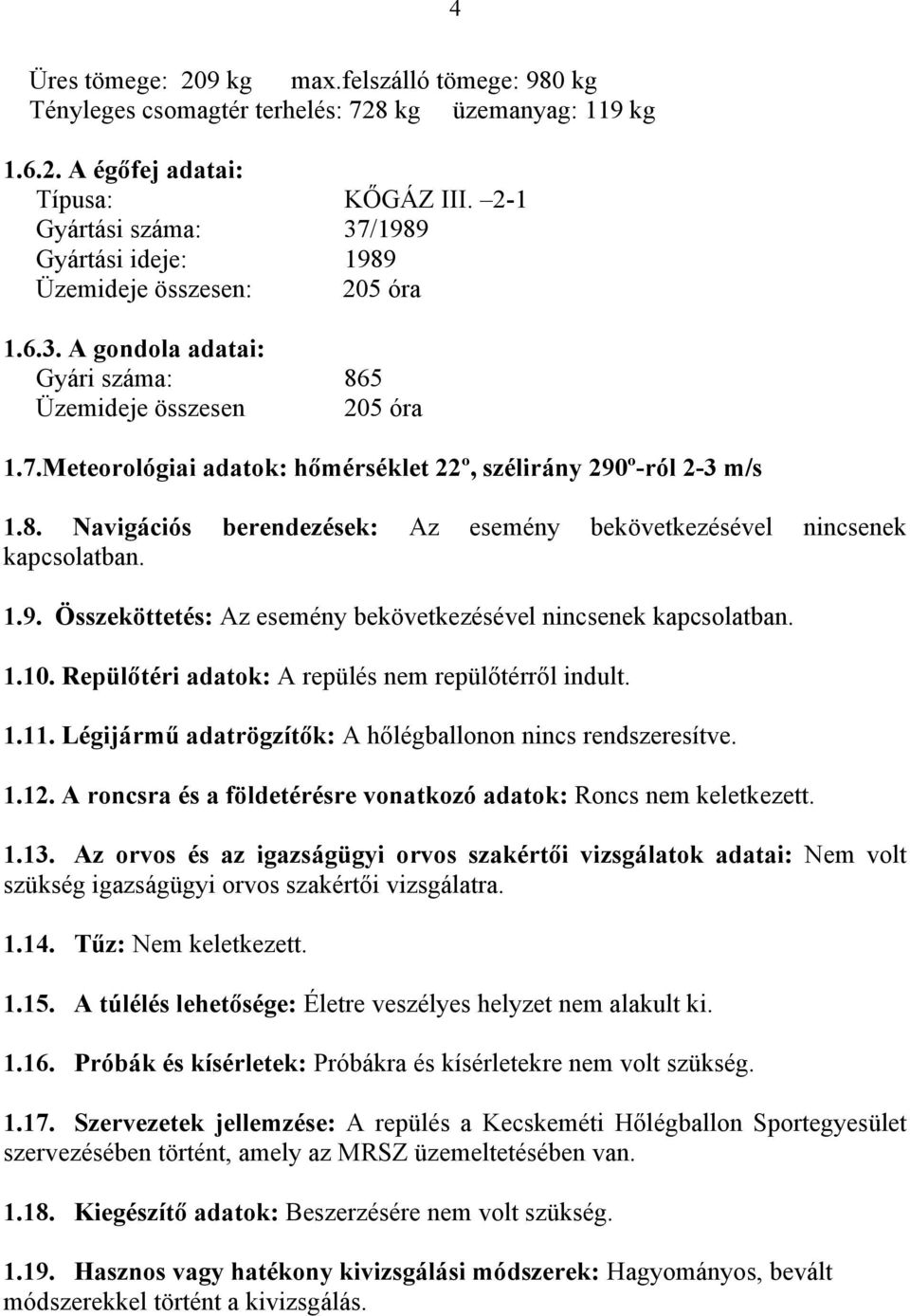 4

Üres tömege: 209 kg max.felszálló tömege: 980 kg
Tényleges csomagtér terhelés: 728 kg üzemanyag: 119 kg

1.6.2. A égőfej adatai:
Típusa: KŐGÁZ III. –2-1
Gyártási száma: 37/1989
Gyártási ideje: 1989
Üzemideje összesen: 205 óra

1.6.3. A gondola adatai:
Gyári száma: 865
Üzemideje összesen 205 óra

1.7.Meteorológiai adatok: hőmérséklet 22º, szélirány 290º-ról 2-3 m/s

1.8. Navigációs berendezések: Az esemény bekövetkezésével nincsenek kapcsolatban.

1.9. Összeköttetés: Az esemény bekövetkezésével nincsenek kapcsolatban.

1.10. Repülőtéri adatok: A repülés nem repülőtérről indult.

1.11. Légijármű adatrögzítők: A hőlégballonon nincs rendszeresítve.

1.12. A roncsra és a földetérésre vonatkozó adatok: Roncs nem keletkezett.

1.13. Az orvos és az igazságügyi orvos szakértői vizsgálatok adatai: Nem volt szükség igazságügyi orvos szakértői vizsgálatra.

1.14. Tűz: Nem keletkezett.

1.15. A túlélés lehetősége: Életre veszélyes helyzet nem alakult ki.

1.16. Próbák és kísérletek: Próbákra és kísérletekre nem volt szükség.

1.17. Szervezetek jellemzése: A repülés a Kecskeméti Hőlégballon Sportegyesület szervezésében történt, amely az MRSZ üzemeltetésében van.

1.18. Kiegészítő adatok: Beszerzésére nem volt szükség.

1.19. Hasznos vagy hatékony kivizsgálási módszerek: Hagyományos, bevált módszerekkel történt a kivizsgálás.